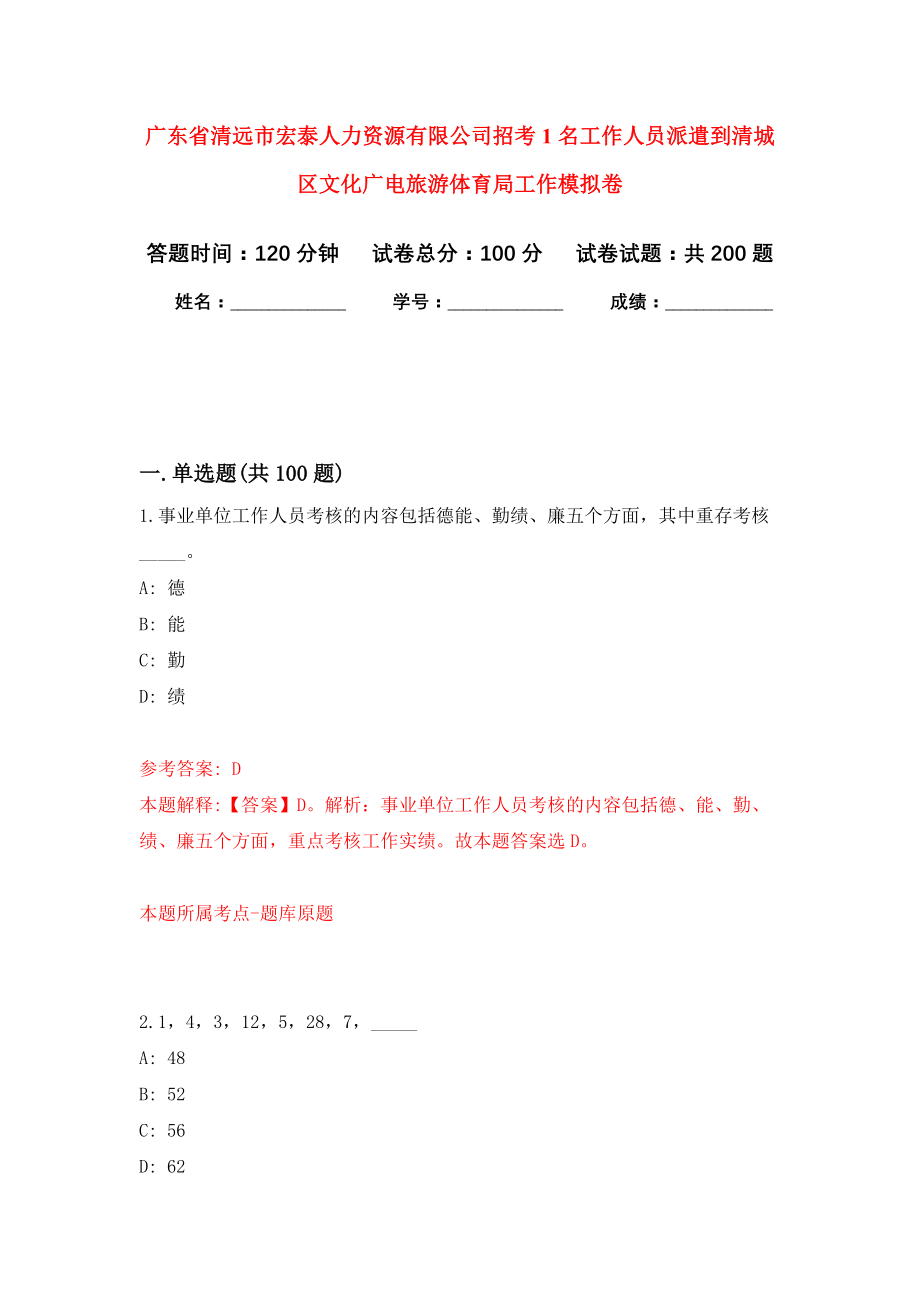 广东省清远市宏泰人力资源有限公司招考1名工作人员派遣到清城区文化广电旅游体育局工作模拟卷

答题时间：120分钟　　试卷总分：100分　　试卷试题：共200题

姓名：____________　　学号：____________　　成绩：____________

一.单选题(共100题)

1.事业单位工作人员考核的内容包括德能、勤绩、廉五个方面，其中重存考核_____。

A: 德

B: 能

C: 勤

D: 绩

参考答案: D

本题解释:【答案】D。解析：事业单位工作人员考核的内容包括德、能、勤、绩、廉五个方面，重点考核工作实绩。故本题答案选D。

本题所属考点-题库原题

2.1，4，3，12，5，28，7，_____

A: 48

B: 52

C: 56

D: 62